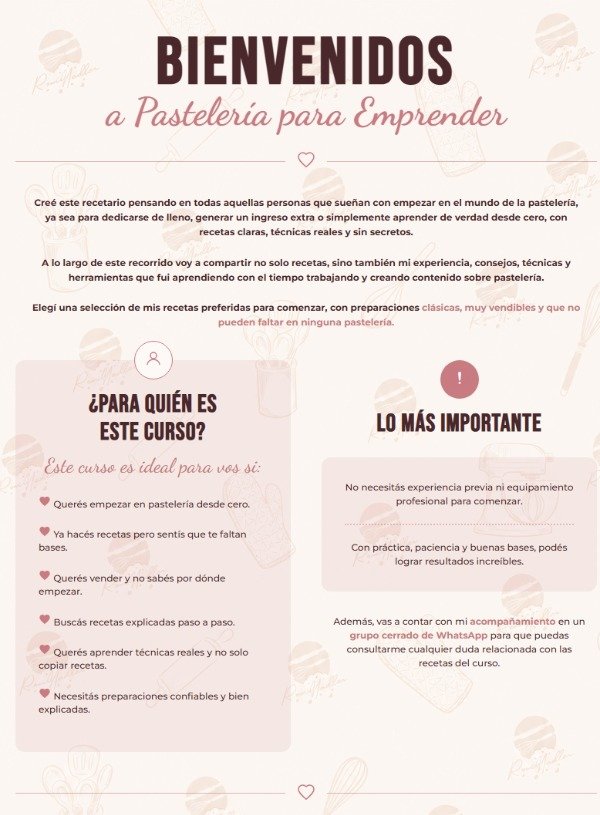 BIENVENIDOS
a Pastelería para Emprender

Creé este recetario pensando en todas aquellas personas que sueñan con empezar en el mundo de la pastelería, ya sea para dedicarse de lleno, generar un ingreso extra o simplemente aprender de verdad desde cero, con recetas claras, técnicas reales y sin secretos.

A lo largo de este recorrido voy a compartir no solo recetas, sino también mi experiencia, consejos, técnicas y herramientas que fui aprendiendo con el tiempo trabajando y creando contenido sobre pastelería.

Elegí una selección de mis recetas preferidas para comenzar, con preparaciones clásicas, muy vendibles y que no pueden faltar en ninguna pastelería.

¿PARA QUIÉN ES ESTE CURSO?

Este curso es ideal para vos si:

Querés empezar en pastelería desde cero.

Ya hacés recetas pero sentís que te faltan bases.

Querés vender y no sabés por dónde empezar.

Buscás recetas explicadas paso a paso.

Querés aprender técnicas reales y no solo copiar recetas.

Necesitás preparaciones confiables y bien explicadas.

!

LO MÁS IMPORTANTE

No necesitás experiencia previa ni equipamiento profesional para comenzar.

Con práctica, paciencia y buenas bases, podés lograr resultados increíbles.

Además, vas a contar con mi acompañamiento en un grupo cerrado de WhatsApp para que puedas consultarme cualquier duda relacionada con las recetas del curso.